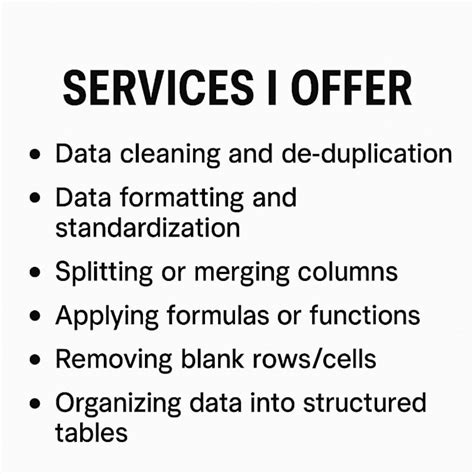 SERVICES I OFFER

• Data cleaning and de-duplication
• Data formatting and standardization
• Splitting or merging columns
• Applying formulas or functions
• Removing blank rows/cells
• Organizing data into structured tables